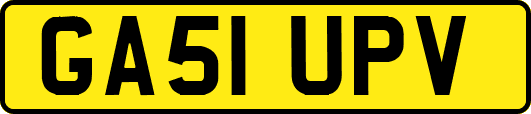 GA51 UPV